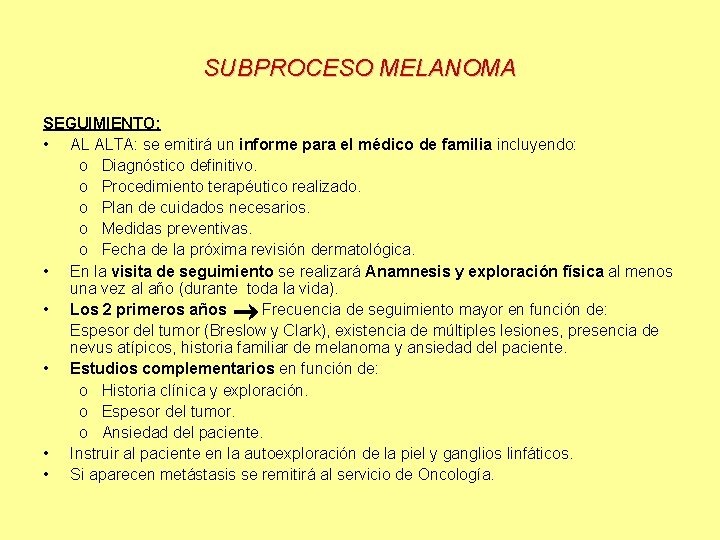 SUBPROCESO MELANOMA

SEGUIMIENTO:

• AL ALTA: se emitirá un informe para el médico de familia incluyendo:
  o Diagnóstico definitivo.
  o Procedimiento terapéutico realizado.
  o Plan de cuidados necesarios.
  o Medidas preventivas.
  o Fecha de la próxima revisión dermatológica.
• En la visita de seguimiento se realizará Anamnesis y exploración física al menos una vez al año (durante toda la vida).
• Los 2 primeros años → Frecuencia de seguimiento mayor en función de:
  Espesor del tumor (Breslow y Clark), existencia de múltiples lesiones, presencia de nevus atípicos, historia familiar de melanoma y ansiedad del paciente.
• Estudios complementarios en función de:
  o Historia clínica y exploración.
  o Espesor del tumor.
  o Ansiedad del paciente.
• Instruir al paciente en la autoexploración de la piel y ganglios linfáticos.
• Si aparecen metástasis se remitirá al servicio de Oncología.